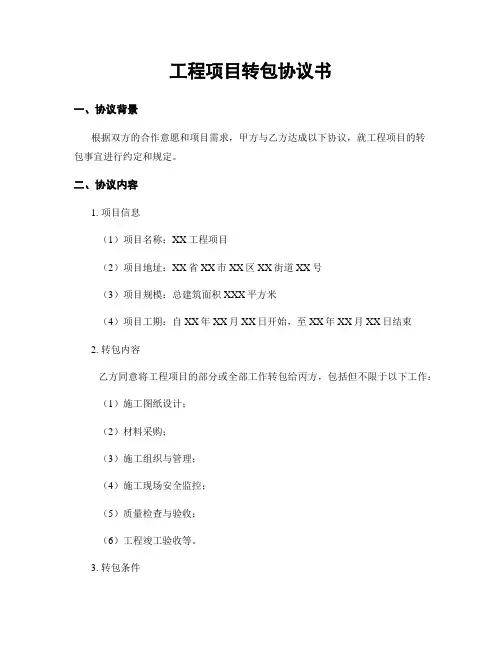 工程项目转包协议书

一、协议背景

根据双方的合作意愿和项目需求，甲方与乙方达成以下协议，就工程项目的转包事宜进行约定和规定。

二、协议内容

1. 项目信息

（1）项目名称：XX 工程项目

（2）项目地址：XX 省 XX 市 XX 区 XX 街道 XX 号

（3）项目规模：总建筑面积 XXX 平方米

（4）项目工期：自 XX 年 XX 月 XX 日开始，至 XX 年 XX 月 XX 日结束

2. 转包内容

乙方同意将工程项目的部分或全部工作转包给丙方，包括但不限于以下工作：

（1）施工图纸设计；

（2）材料采购；

（3）施工组织与管理；

（4）施工现场安全监控；

（5）质量检查与验收；

（6）工程竣工验收等。

3. 转包条件